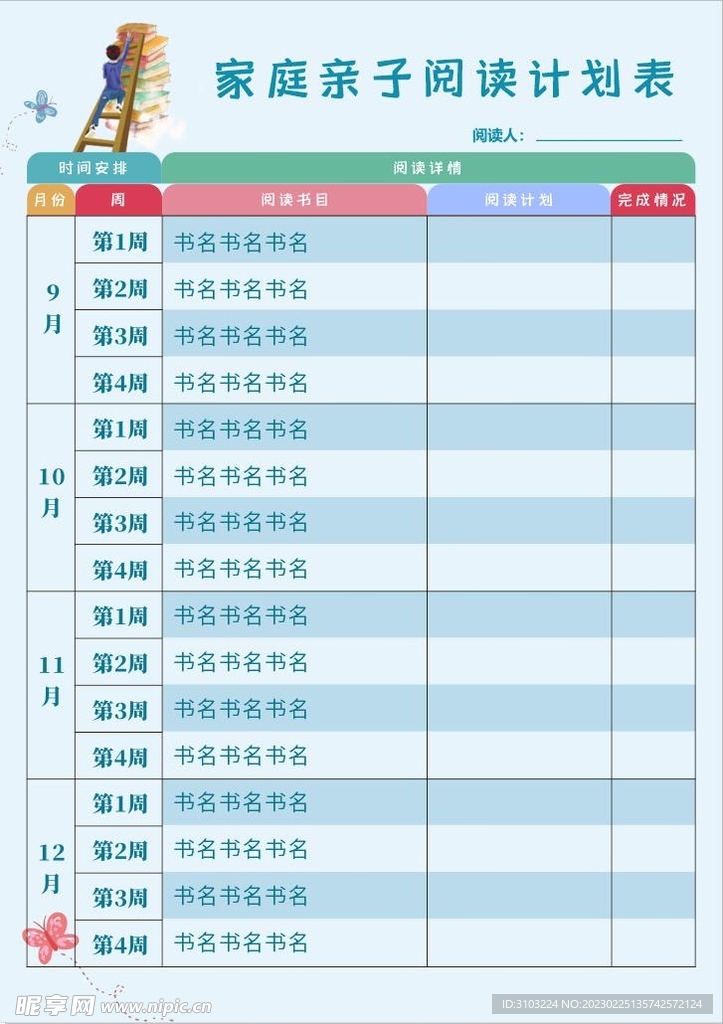 家庭亲子阅读计划表

阅读人：

| 时间安排 | | 阅读详情 | | |
|---|---|---|---|---|
| 月份 | 周 | 阅读书目 | 阅读计划 | 完成情况 |
| 9月 | 第1周 | 书名书名书名 | | |
| | 第2周 | 书名书名书名 | | |
| | 第3周 | 书名书名书名 | | |
| | 第4周 | 书名书名书名 | | |
| 10月 | 第1周 | 书名书名书名 | | |
| | 第2周 | 书名书名书名 | | |
| | 第3周 | 书名书名书名 | | |
| | 第4周 | 书名书名书名 | | |
| 11月 | 第1周 | 书名书名书名 | | |
| | 第2周 | 书名书名书名 | | |
| | 第3周 | 书名书名书名 | | |
| | 第4周 | 书名书名书名 | | |
| 12月 | 第1周 | 书名书名书名 | | |
| | 第2周 | 书名书名书名 | | |
| | 第3周 | 书名书名书名 | | |
| | 第4周 | 书名书名书名 | | |

昵享网 www.nipic.cn
ID:3103224 NO:20230225135742572124